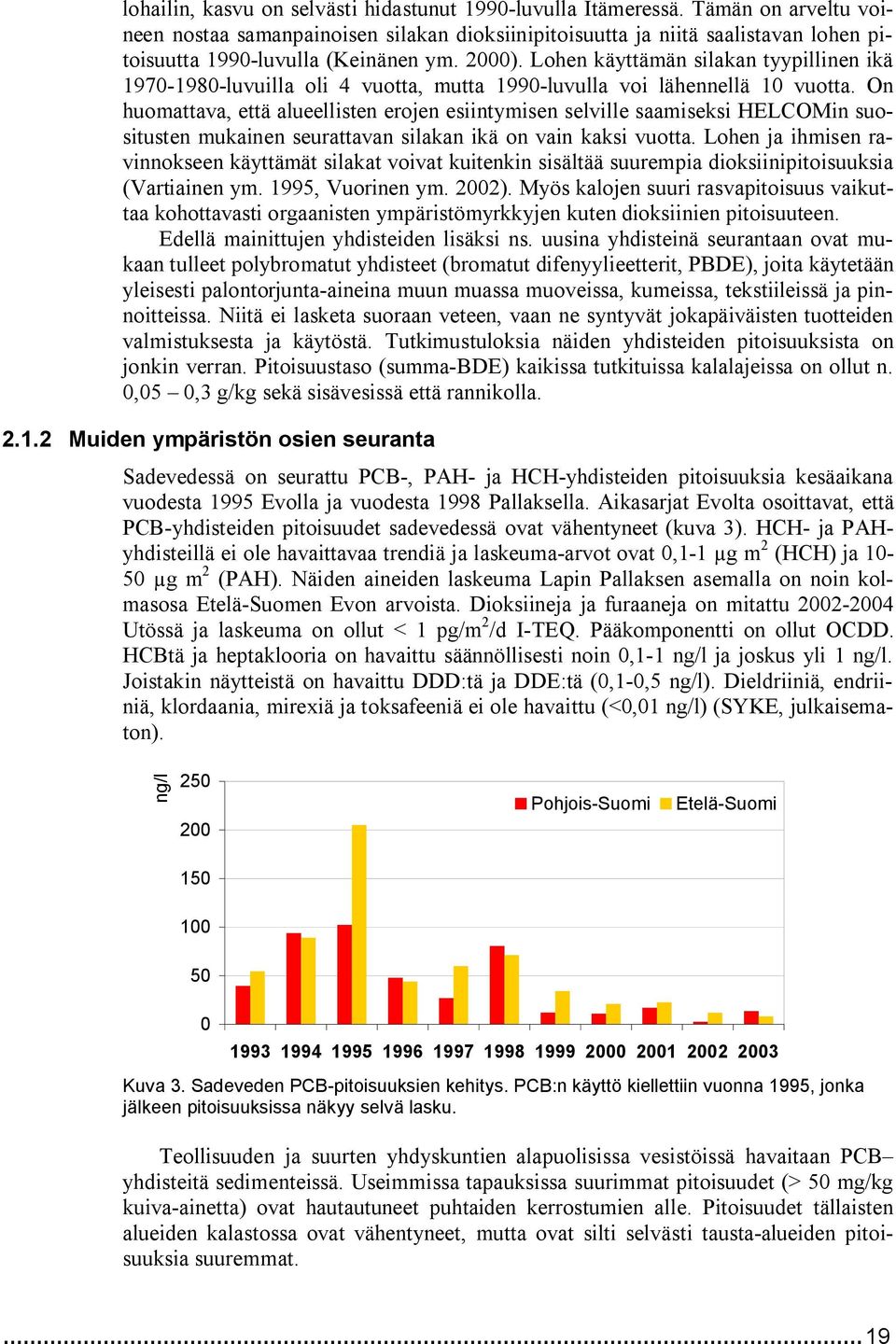 lohailin, kasvu on selvästi hidastunut 1990-luvulla Itämeressä. Tämän on arveltu voineen nostaa samanpainoisen silakan dioksiinipitoisuutta ja niitä saalistavan lohen pitoisuutta 1990-luvulla (Keinänen ym. 2000). Lohen käyttämän silakan tyypillinen ikä 1970-1980-luvuilla oli 4 vuotta, mutta 1990-luvulla voi lähennellä 10 vuotta. On huomattava, että alueellisten erojen esiintymisen selville saamiseksi HELCOMin suositusten mukainen seurattavan silakan ikä on vain kaksi vuotta. Lohen ja ihmisen ravinnokseen käyttämät silakat voivat kuitenkin sisältää suurempia dioksiinipitoisuuksia (Vartiainen ym. 1995, Vuorinen ym. 2002). Myös kalojen suuri rasvapitoisuus vaikuttaa kohottavasti orgaanisten ympäristömyrkkyjen kuten dioksiinien pitoisuuteen.

Edellä mainittujen yhdisteiden lisäksi ns. uusina yhdisteinä seurantaan ovat mukaan tulleet polybromatut yhdisteet (bromatut difenyylieetterit, PBDE), joita käytetään yleisesti palontorjunta-aineina muun muassa muoveissa, kumeissa, tekstiileissä ja pinnoitteissa. Niitä ei lasketa suoraan veteen, vaan ne syntyvät jokapäiväisten tuotteiden valmistuksesta ja käytöstä. Tutkimustuloksia näiden yhdisteiden pitoisuuksista on jonkin verran. Pitoisuustaso (summa-BDE) kaikissa tutkituissa kalalajeissa on ollut n. 0,05 – 0,3 g/kg sekä sisävesissä että rannikolla.

2.1.2 Muiden ympäristön osien seuranta

Sadevedessä on seurattu PCB-, PAH- ja HCH-yhdisteiden pitoisuuksia kesäaikana vuodesta 1995 Evolla ja vuodesta 1998 Pallaksella. Aikasarjat Evolta osoittavat, että PCB-yhdisteiden pitoisuudet sadevedessä ovat vähentyneet (kuva 3). HCH- ja PAH-yhdisteillä ei ole havaittavaa trendiä ja laskeuma-arvot ovat 0,1-1 µg m$^2$ (HCH) ja 10-50 µg m$^2$ (PAH). Näiden aineiden laskeuma Lapin Pallaksen asemalla on noin kolmasosa Etelä-Suomen Evon arvoista. Dioksiineja ja furaaneja on mitattu 2002-2004 Utössä ja laskeuma on ollut < 1 pg/m$^2$/d I-TEQ. Pääkomponentti on ollut OCDD. HCBtä ja heptaklooria on havaittu säännöllisesti noin 0,1-1 ng/l ja joskus yli 1 ng/l. Joistakin näytteistä on havaittu DDD:tä ja DDE:tä (0,1-0,5 ng/l). Dieldriiniä, endriiniä, klordaania, mirexiä ja toksafeeniä ei ole havaittu (<0,01 ng/l) (SYKE, julkaisematon).

ng/l
250
200
150
100
50
0
Pohjois-Suomi Etelä-Suomi
1993 1994 1995 1996 1997 1998 1999 2000 2001 2002 2003

Kuva 3. Sadeveden PCB-pitoisuuksien kehitys. PCB:n käyttö kiellettiin vuonna 1995, jonka jälkeen pitoisuuksissa näkyy selvä lasku.

Teollisuuden ja suurten yhdyskuntien alapuolisissa vesistöissä havaitaan PCB–yhdisteitä sedimenteissä. Useimmissa tapauksissa suurimmat pitoisuudet (> 50 mg/kg kuiva-ainetta) ovat hautautuneet puhtaiden kerrostumien alle. Pitoisuudet tällaisten alueiden kalastossa ovat vähentyneet, mutta ovat silti selvästi tausta-alueiden pitoisuuksia suuremmat.

19